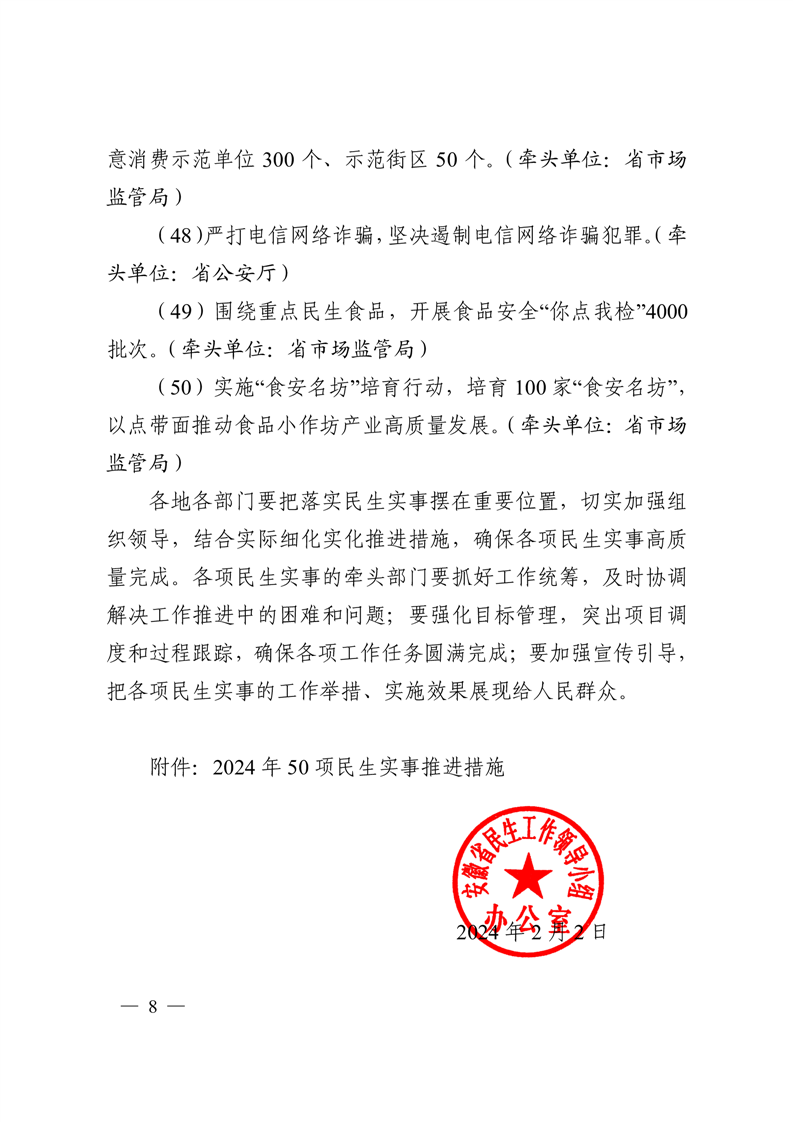 意消费示范单位 300 个、示范街区 50 个。（牵头单位：省市场监管局）

（48）严打电信网络诈骗，坚决遏制电信网络诈骗犯罪。（牵头单位：省公安厅）

（49）围绕重点民生食品，开展食品安全“你点我检”4000 批次。（牵头单位：省市场监管局）

（50）实施“食安名坊”培育行动，培育 100 家“食安名坊”，以点带面推动食品小作坊产业高质量发展。（牵头单位：省市场监管局）

各地各部门要把落实民生实事摆在重要位置，切实加强组织领导，结合实际细化实化推进措施，确保各项民生实事高质量完成。各项民生实事的牵头部门要抓好工作统筹，及时协调解决工作推进中的困难和问题；要强化目标管理，突出项目调度和过程跟踪，确保各项工作任务圆满完成；要加强宣传引导，把各项民生实事的工作举措、实施效果展现给人民群众。

附件：2024 年 50 项民生实事推进措施

安徽省民生工作领导小组办公室

2024 年 2 月 2 日

— 8 —